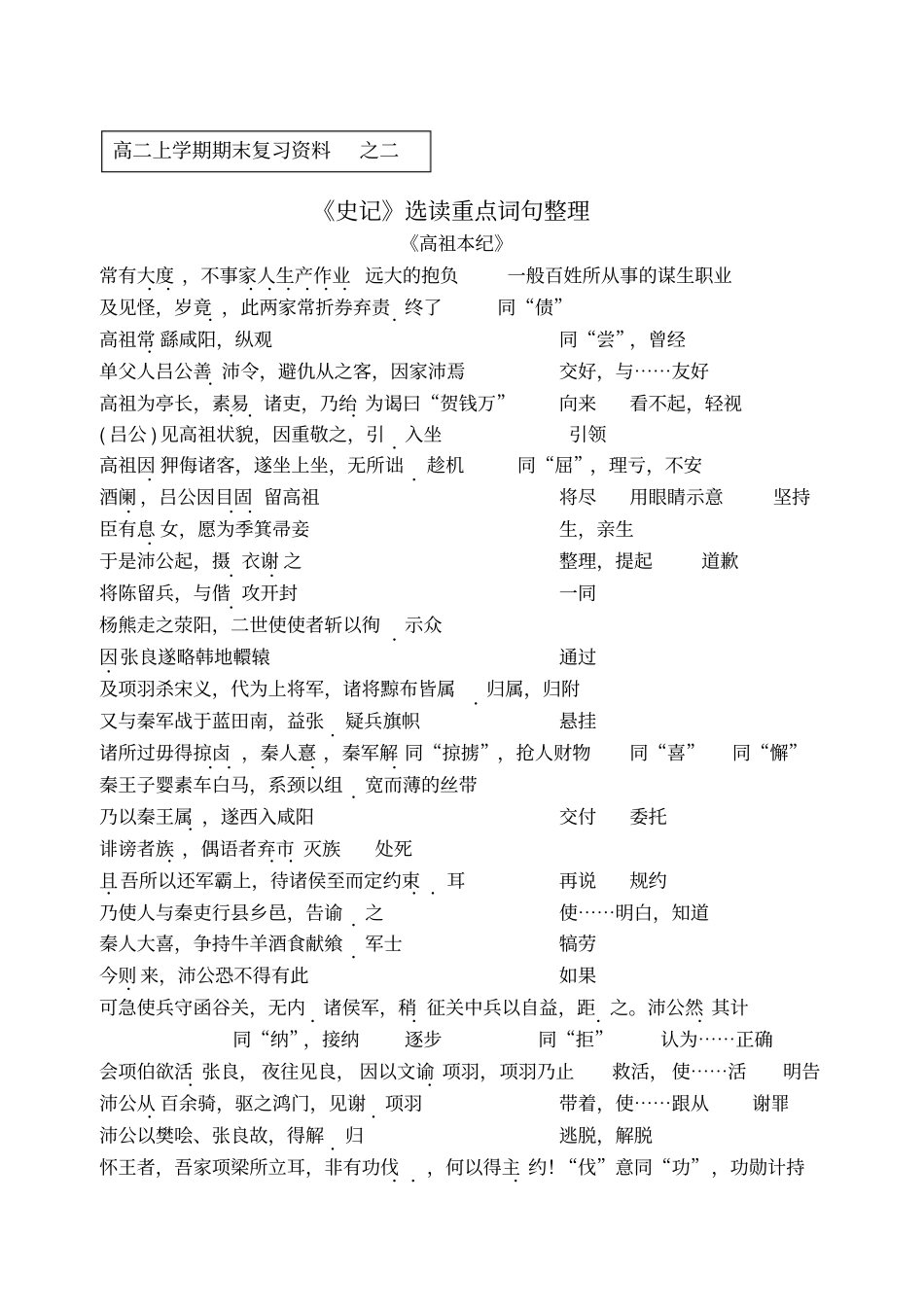 高二上学期期末复习资料　之二

《史记》选读重点词句整理

《高祖本纪》

常有大度，不事家人生产作业　远大的抱负　一般百姓所从事的谋生职业

及见怪，岁竟，此两家常折券弃责　终了　同“债”

高祖常繇咸阳，纵观　同“尝”，曾经

单父人吕公善沛令，避仇从之客，因家沛焉　交好，与……友好

高祖为亭长，素易诸吏，乃绐为谒曰“贺钱万”　向来　看不起，轻视

(吕公)见高祖状貌，因重敬之，引入坐　引领

高祖因狎侮诸客，遂坐上坐，无所诎　趁机　同“屈”，理亏，不安

酒阑，吕公因目固留高祖　将尽　用眼睛示意　坚持

臣有息女，愿为季箕帚妾　生，亲生

于是沛公起，摄衣谢之　整理，提起　道歉

将陈留兵，与偕攻开封　一同

杨熊走之荥阳，二世使使者斩以徇　示众

因张良遂略韩地轘辕　通过

及项羽杀宋义，代为上将军，诸将黥布皆属　归属，归附

又与秦军战于蓝田南，益张疑兵旗帜　悬挂

诸所过毋得掠卤，秦人憙，秦军解　同“掠掳”，抢人财物　同“喜”　同“懈”

秦王子婴素车白马，系颈以组　宽而薄的丝带

乃以秦王属，遂西入咸阳　交付　委托

诽谤者族，偶语者弃市　灭族　处死

且吾所以还军霸上，待诸侯至而定约束耳　再说　规约

乃使人与秦吏行县乡邑，告谕之　使……明白，知道

秦人大喜，争持牛羊酒食献飨军士　犒劳

今则来，沛公恐不得有此　如果

可急使兵守函谷关，无内诸侯军，稍征关中兵以自益，距之。沛公然其计

同“纳”，接纳　逐步　同“拒”　认为……正确

会项伯欲活张良，夜往见良，因以文谕项羽，项羽乃止　救活，使……活　明告

沛公从百余骑，驱之鸿门，见谢项羽　带着，使……跟从　谢罪

沛公以樊哙、张良故，得解归　逃脱，解脱

怀王者，吾家项梁所立耳，非有功伐，何以得主约！“伐”意同“功”，功勋计持